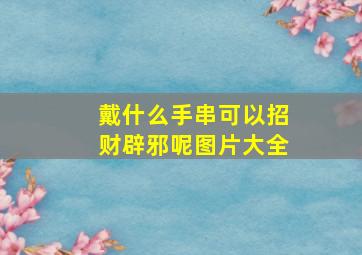 戴什么手串可以招财辟邪呢图片大全